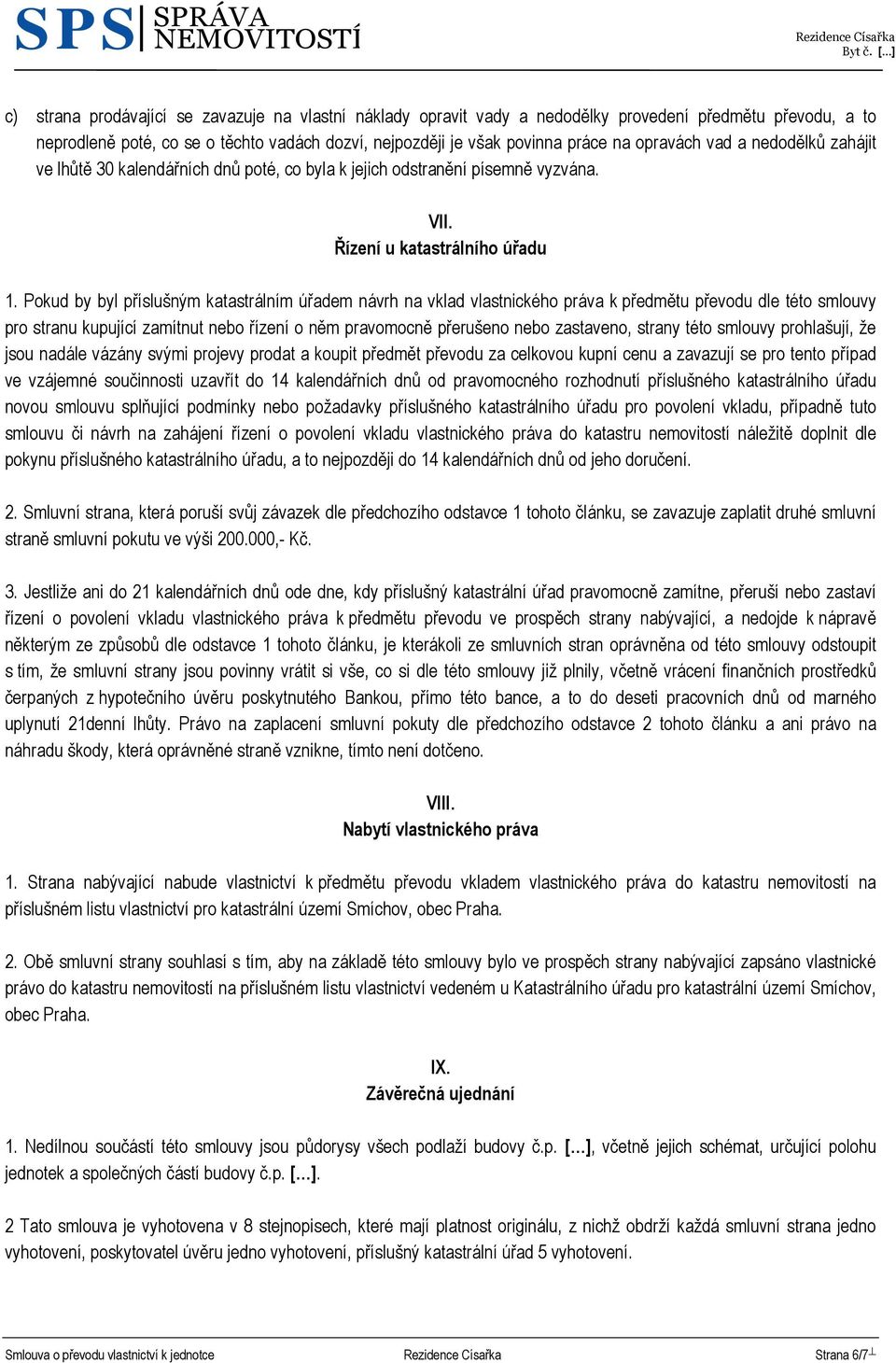 SPS SPRÁVA NEMOVITOSTÍ

Rezidence Císařka
Byt č. […]

c) strana prodávající se zavazuje na vlastní náklady opravit vady a nedodělky provedení předmětu převodu, a to neprodleně poté, co se o těchto vadách dozví, nejpozději je však povinna práce na opravách vad a nedodělků zahájit ve lhůtě 30 kalendářních dnů poté, co byla k jejich odstranění písemně vyzvána.

VII.
Řízení u katastrálního úřadu

1. Pokud by byl příslušným katastrálním úřadem návrh na vklad vlastnického práva k předmětu převodu dle této smlouvy pro stranu kupující zamítnut nebo řízení o něm pravomocně přerušeno nebo zastaveno, strany této smlouvy prohlašují, že jsou nadále vázány svými projevy prodat a koupit předmět převodu za celkovou kupní cenu a zavazují se pro tento případ ve vzájemné součinnosti uzavřít do 14 kalendářních dnů od pravomocného rozhodnutí příslušného katastrálního úřadu novou smlouvu splňující podmínky nebo požadavky příslušného katastrálního úřadu pro povolení vkladu, případně tuto smlouvu či návrh na zahájení řízení o povolení vkladu vlastnického práva do katastru nemovitostí náležitě doplnit dle pokynu příslušného katastrálního úřadu, a to nejpozději do 14 kalendářních dnů od jeho doručení.

2. Smluvní strana, která poruší svůj závazek dle předchozího odstavce 1 tohoto článku, se zavazuje zaplatit druhé smluvní straně smluvní pokutu ve výši 200.000,- Kč.

3. Jestliže ani do 21 kalendářních dnů ode dne, kdy příslušný katastrální úřad pravomocně zamítne, přeruší nebo zastaví řízení o povolení vkladu vlastnického práva k předmětu převodu ve prospěch strany nabývající, a nedojde k nápravě některým ze způsobů dle odstavce 1 tohoto článku, je kterákoli ze smluvních stran oprávněna od této smlouvy odstoupit s tím, že smluvní strany jsou povinny vrátit si vše, co si dle této smlouvy již plnily, včetně vrácení finančních prostředků čerpaných z hypotečního úvěru poskytnutého Bankou, přímo této bance, a to do deseti pracovních dnů od marného uplynutí 21denní lhůty. Právo na zaplacení smluvní pokuty dle předchozího odstavce 2 tohoto článku a ani právo na náhradu škody, která oprávněné straně vznikne, tímto není dotčeno.

VIII.
Nabytí vlastnického práva

1. Strana nabývající nabude vlastnictví k předmětu převodu vkladem vlastnického práva do katastru nemovitostí na příslušném listu vlastnictví pro katastrální území Smíchov, obec Praha.

2. Obě smluvní strany souhlasí s tím, aby na základě této smlouvy bylo ve prospěch strany nabývající zapsáno vlastnické právo do katastru nemovitostí na příslušném listu vlastnictví vedeném u Katastrálního úřadu pro katastrální území Smíchov, obec Praha.

IX.
Závěrečná ujednání

1. Nedílnou součástí této smlouvy jsou půdorysy všech podlaží budovy č.p. […], včetně jejich schémat, určující polohu jednotek a společných částí budovy č.p. […].

2 Tato smlouva je vyhotovena v 8 stejnopisech, které mají platnost originálu, z nichž obdrží každá smluvní strana jedno vyhotovení, poskytovatel úvěru jedno vyhotovení, příslušný katastrální úřad 5 vyhotovení.

Smlouva o převodu vlastnictví k jednotce Rezidence Císařka Strana 6/7